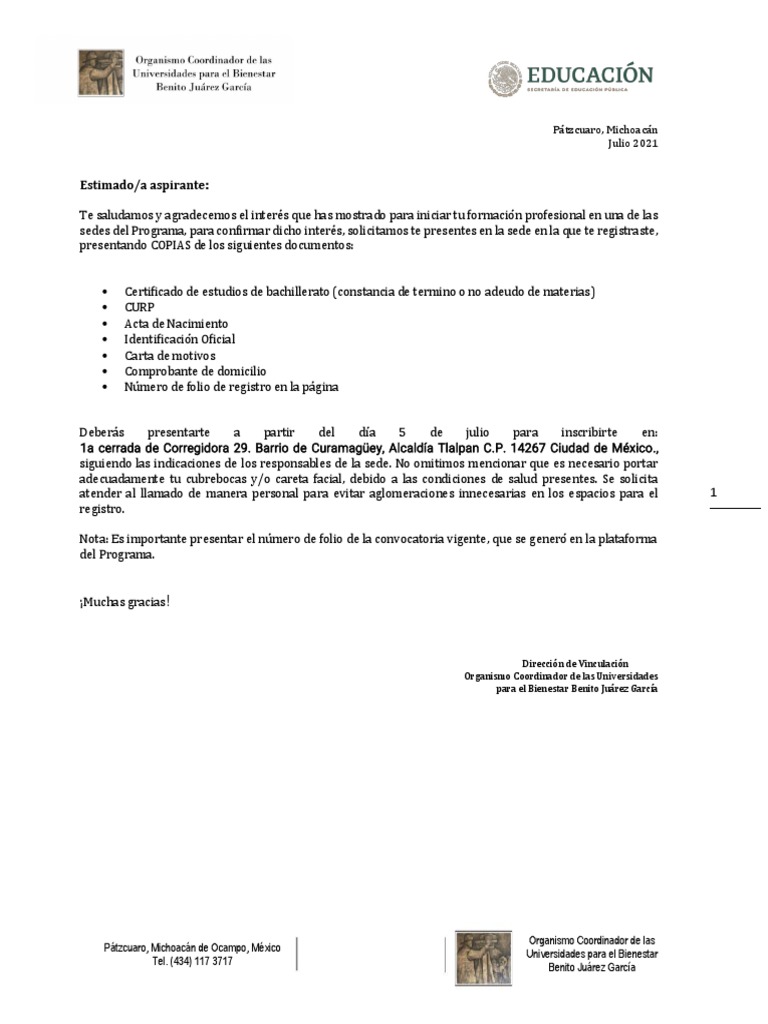 Organismo Coordinador de las Universidades para el Bienestar Benito Juárez García

EDUCACIÓN
SECRETARÍA DE EDUCACIÓN PÚBLICA

Pátzcuaro, Michoacán
Julio 2021

Estimado/a aspirante:

Te saludamos y agradecemos el interés que has mostrado para iniciar tu formación profesional en una de las sedes del Programa, para confirmar dicho interés, solicitamos te presentes en la sede en la que te registraste, presentando COPIAS de los siguientes documentos:

• Certificado de estudios de bachillerato (constancia de termino o no adeudo de materias)
• CURP
• Acta de Nacimiento
• Identificación Oficial
• Carta de motivos
• Comprobante de domicilio
• Número de folio de registro en la página

Deberás presentarte a partir del día 5 de julio para inscribirte en: 1a cerrada de Corregidora 29. Barrio de Curamagüey, Alcaldía Tlalpan C.P. 14267 Ciudad de México., siguiendo las indicaciones de los responsables de la sede. No omitimos mencionar que es necesario portar adecuadamente tu cubrebocas y/o careta facial, debido a las condiciones de salud presentes. Se solicita atender al llamado de manera personal para evitar aglomeraciones innecesarias en los espacios para el registro.

1

Nota: Es importante presentar el número de folio de la convocatoria vigente, que se generó en la plataforma del Programa.

¡Muchas gracias!

Dirección de Vinculación
Organismo Coordinador de las Universidades para el Bienestar Benito Juárez García

Pátzcuaro, Michoacán de Ocampo, México
Tel. (434) 117 3717

Organismo Coordinador de las Universidades para el Bienestar Benito Juárez García